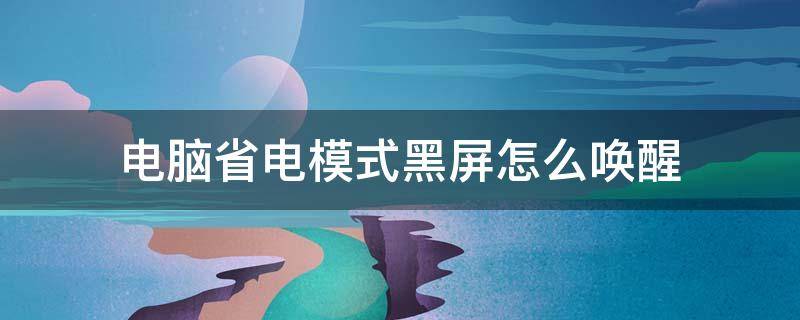 电脑省电模式黑屏怎么唤醒